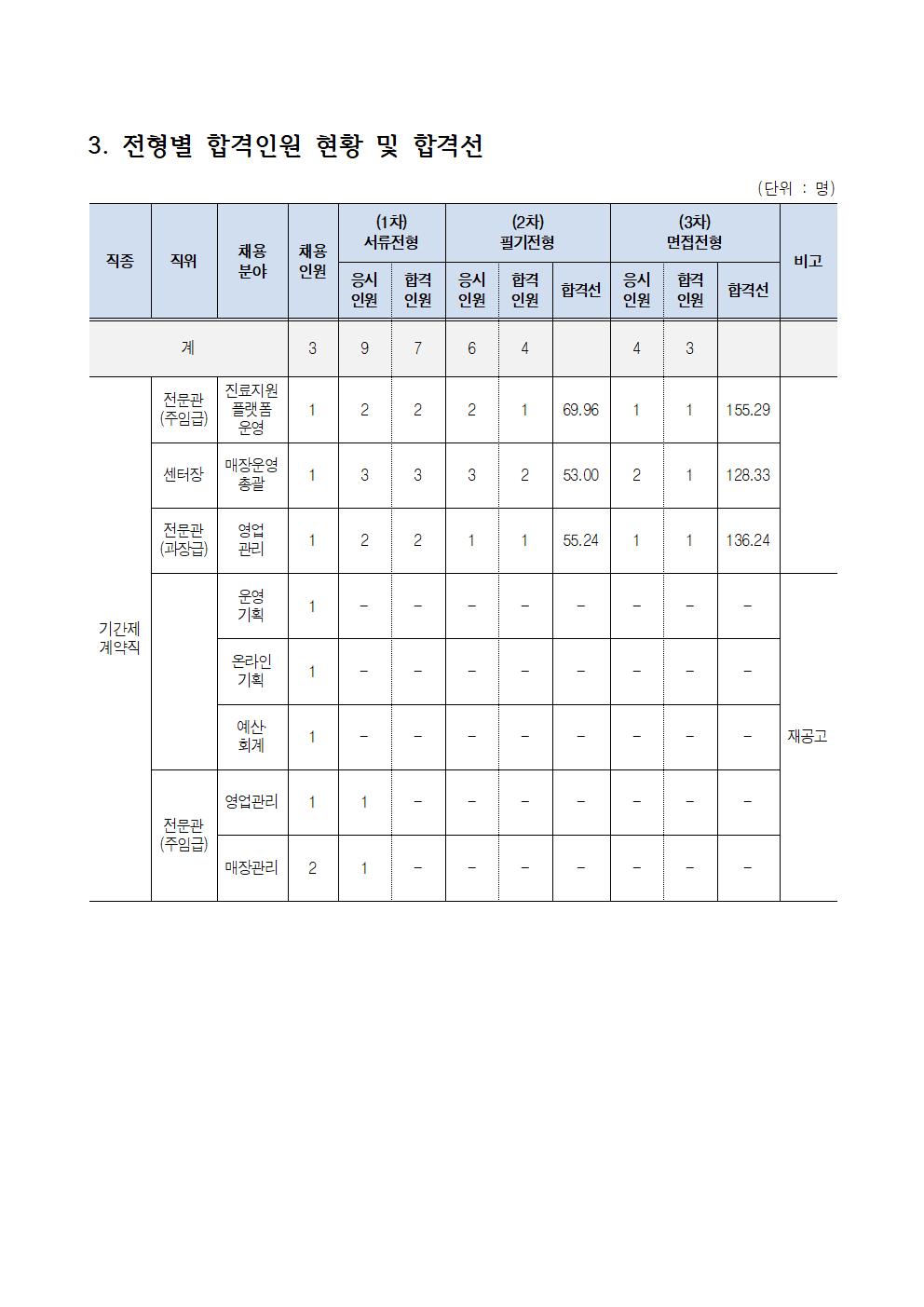 3. 전형별 합격인원 현황 및 합격선

(단위 : 명)

| 직종 | 직위 | 채용 분야 | 채용 인원 | (1차) 서류전형 응시 인원 | (1차) 서류전형 합격 인원 | (2차) 필기전형 응시 인원 | (2차) 필기전형 합격 인원 | (2차) 필기전형 합격선 | (3차) 면접전형 응시 인원 | (3차) 면접전형 합격 인원 | (3차) 면접전형 합격선 | 비고 |
|---|---|---|---|---|---|---|---|---|---|---|---|---|
| 계 | | | 3 | 9 | 7 | 6 | 4 | | 4 | 3 | | |
| 기간제 계약직 | 전문관 (주임급) | 진료지원 플랫폼 운영 | 1 | 2 | 2 | 2 | 1 | 69.96 | 1 | 1 | 155.29 | |
| | 센터장 | 매장운영 총괄 | 1 | 3 | 3 | 3 | 2 | 53.00 | 2 | 1 | 128.33 | |
| | 전문관 (과장급) | 영업 관리 | 1 | 2 | 2 | 1 | 1 | 55.24 | 1 | 1 | 136.24 | |
| | | 운영 기획 | 1 | - | - | - | - | - | - | - | - | 재공고 |
| | | 온라인 기획 | 1 | - | - | - | - | - | - | - | - | |
| | | 예산· 회계 | 1 | - | - | - | - | - | - | - | - | |
| | 전문관 (주임급) | 영업관리 | 1 | 1 | - | - | - | - | - | - | - | |
| | | 매장관리 | 2 | 1 | - | - | - | - | - | - | - | |